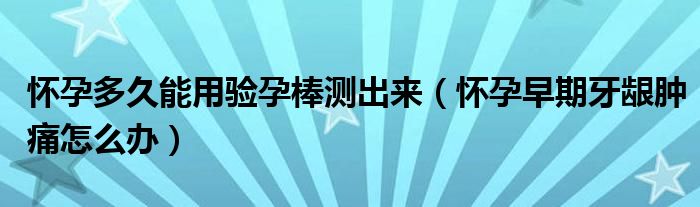 怀孕多久能用验孕棒测出来（怀孕早期牙龈肿痛怎么办）